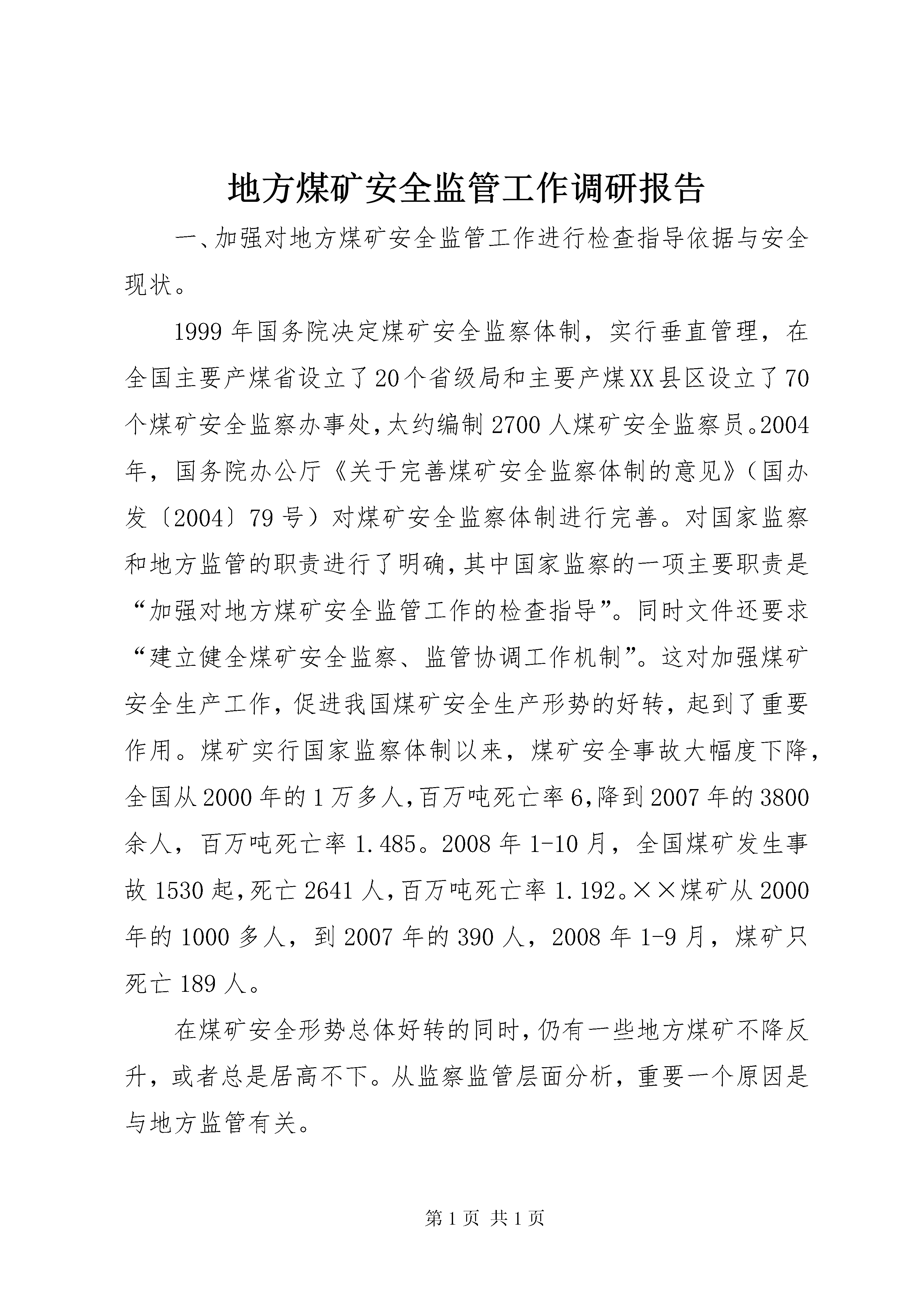 地方煤矿安全监管工作调研报告

一、加强对地方煤矿安全监管工作进行检查指导依据与安全现状。

1999年国务院决定煤矿安全监察体制，实行垂直管理，在全国主要产煤省设立了20个省级局和主要产煤XX县区设立了70个煤矿安全监察办事处,太约编制2700人煤矿安全监察员。2004年，国务院办公厅《关于完善煤矿安全监察体制的意见》（国办发〔2004〕79号）对煤矿安全监察体制进行完善。对国家监察和地方监管的职责进行了明确,其中国家监察的一项主要职责是“加强对地方煤矿安全监管工作的检查指导”。同时文件还要求“建立健全煤矿安全监察、监管协调工作机制”。这对加强煤矿安全生产工作，促进我国煤矿安全生产形势的好转，起到了重要作用。煤矿实行国家监察体制以来，煤矿安全事故大幅度下降，全国从2000年的1万多人,百万吨死亡率6,降到2007年的3800余人，百万吨死亡率1.485。2008年1-10月，全国煤矿发生事故1530起,死亡2641人,百万吨死亡率1.192。××煤矿从2000年的1000多人，到2007年的390人，2008年1-9月，煤矿只死亡189人。

在煤矿安全形势总体好转的同时,仍有一些地方煤矿不降反升，或者总是居高不下。从监察监管层面分析，重要一个原因是与地方监管有关。

第1页 共1页